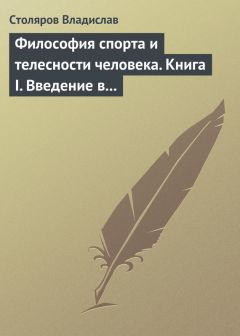 Столяров Владислав

Философия спорта и телесности человека. Книга I. Введение в…